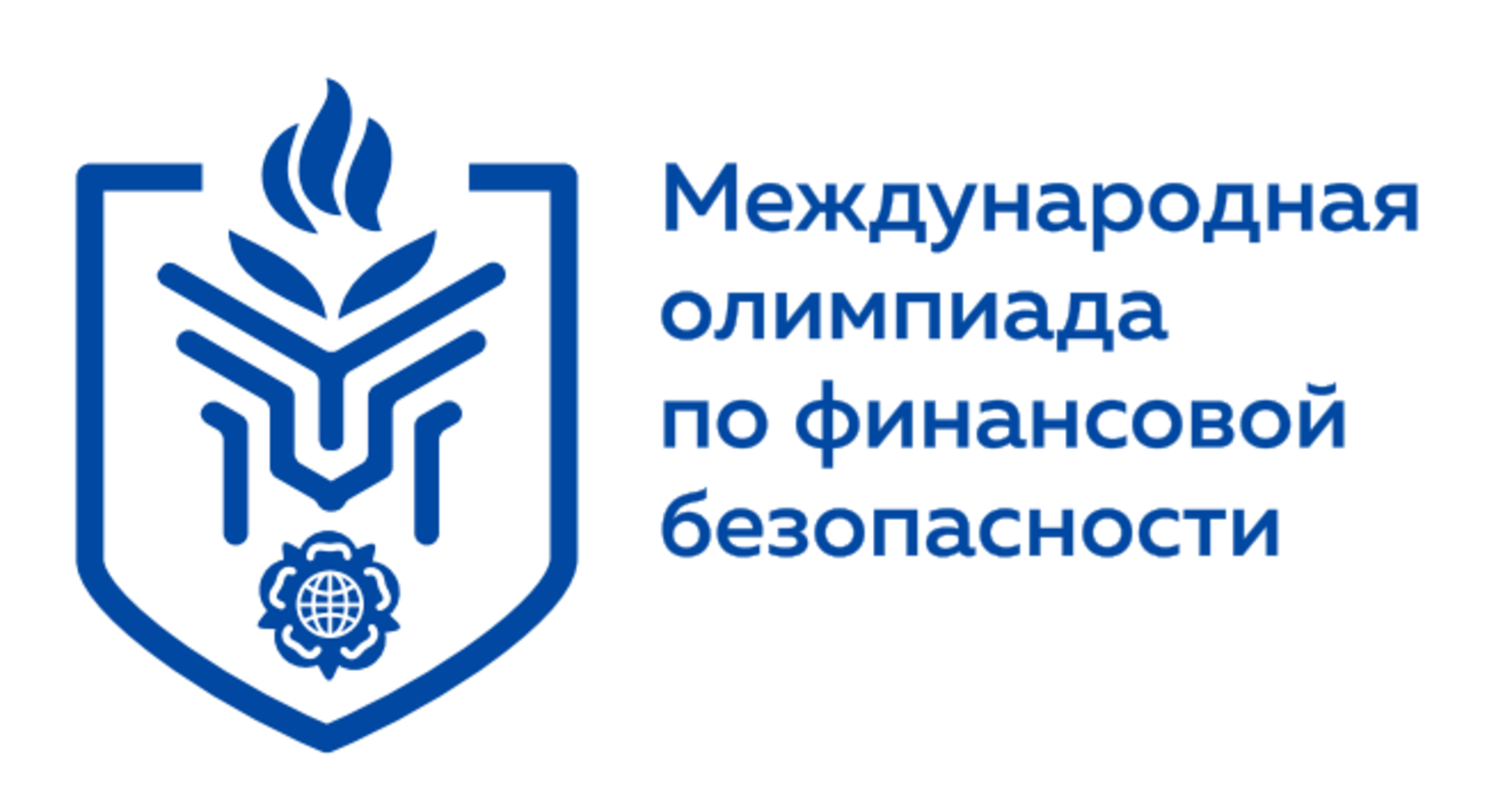 Международная олимпиада по финансовой безопасности